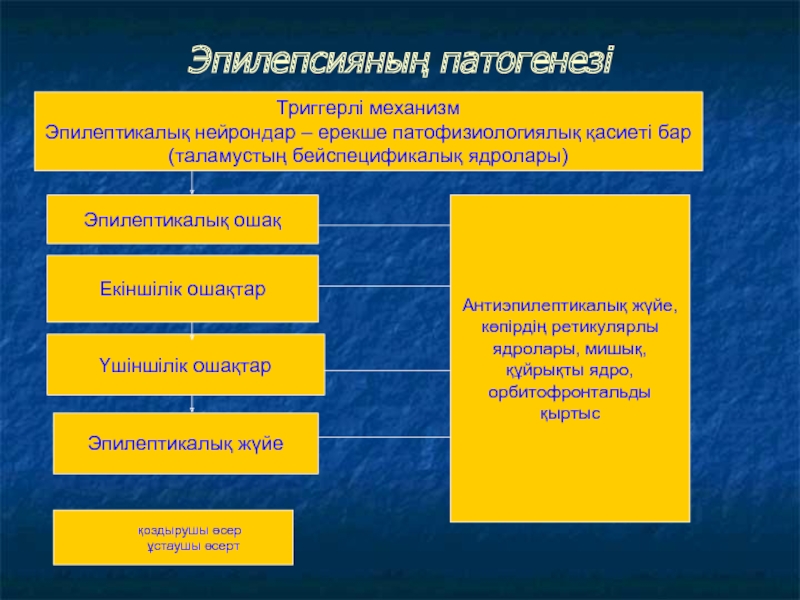 Эпилепсияның патогенезі

Триггерлі механизм
Эпилептикалық нейрондар – ерекше патофизиологиялық қасиеті бар (таламустың бейспецификалық ядролары)

Эпилептикалық ошақ

Екіншілік ошақтар

Үшіншілік ошақтар

Эпилептикалық жүйе

Антиэпилептикалық жүйе, көпірдің ретикулярлы ядролары, мишық, құйрықты ядро, орбитофронтальды қыртыс

қоздырушы әсер
ұстаушы әсерт